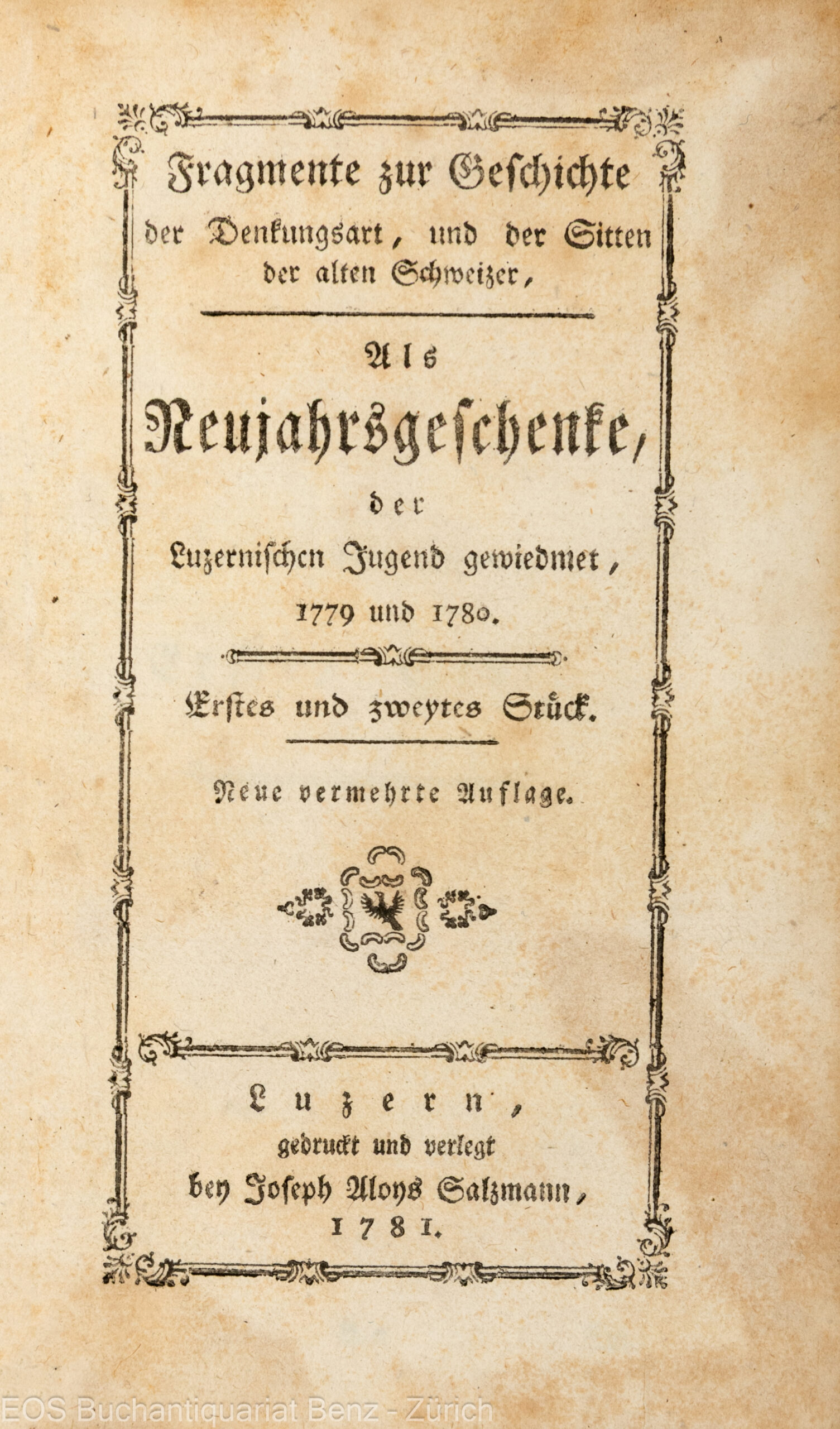 Fragmente zur Geschichte der Denkungsart, und der Sitten der alten Schweizer,

Als

Neujahrsgeschenke,

der

Luzernischen Jugend gewiedmet, 1779 und 1780.

Erstes und zweytes Stück.

Neue vermehrte Auflage.

Luzern, gedruckt und verlegt bey Joseph Aloys Salzmann, 1781.

EOS Buchantiquariat Benz - Zürich